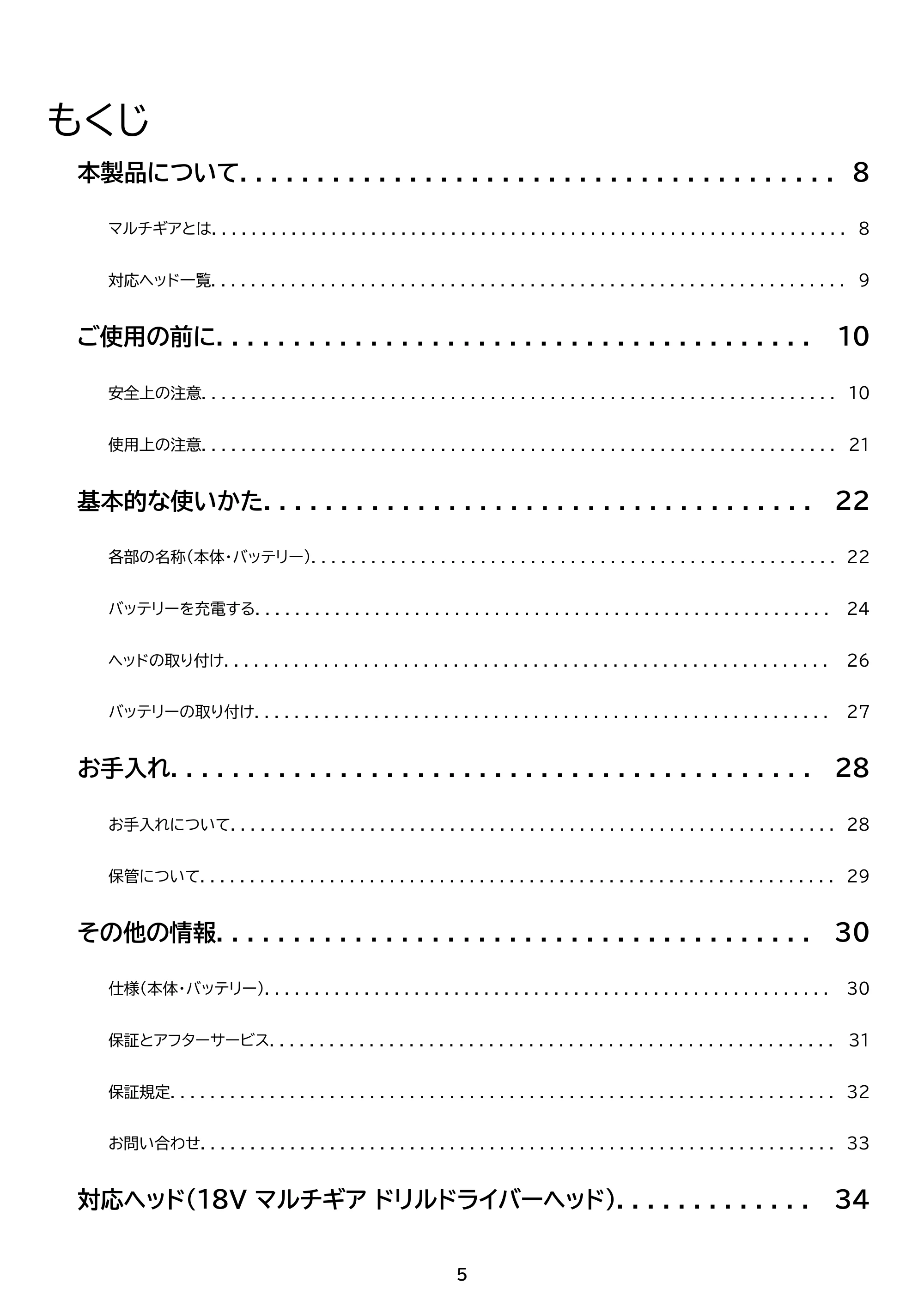 もくじ

本製品について 8

マルチギアとは 8

対応ヘッド一覧 9

ご使用の前に 10

安全上の注意 10

使用上の注意 21

基本的な使いかた 22

各部の名称(本体・バッテリー) 22

バッテリーを充電する 24

ヘッドの取り付け 26

バッテリーの取り付け 27

お手入れ 28

お手入れについて 28

保管について 29

その他の情報 30

仕様(本体・バッテリー) 30

保証とアフターサービス 31

保証規定 32

お問い合わせ 33

対応ヘッド(18V マルチギア ドリルドライバーヘッド) 34

5